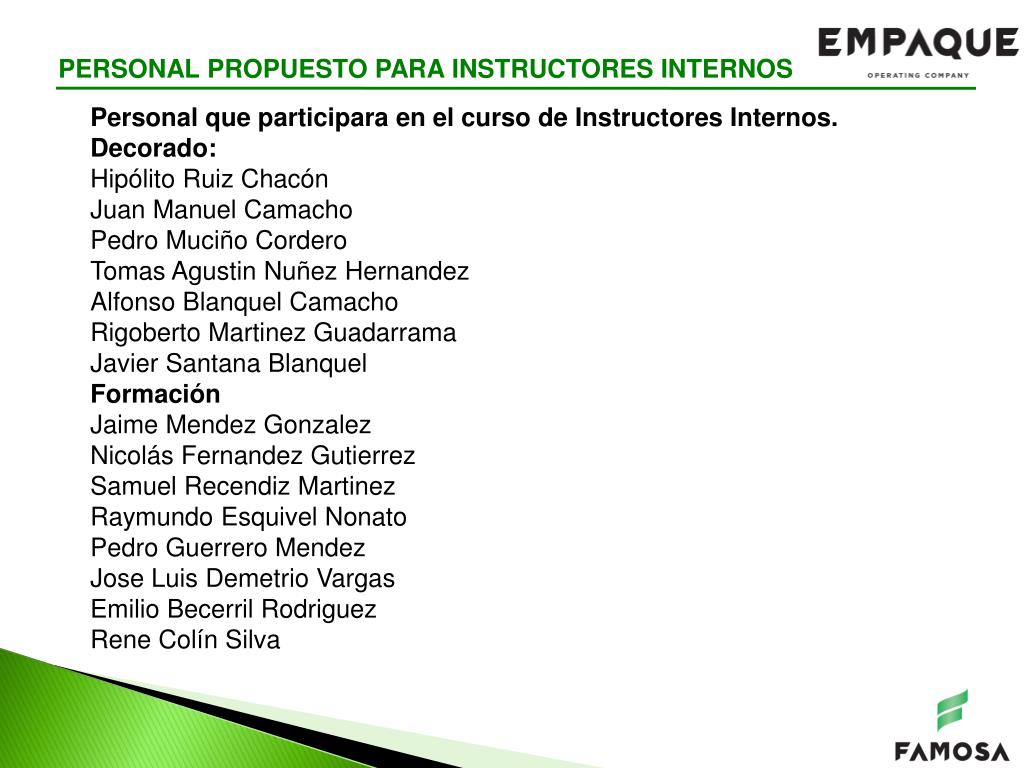 PERSONAL PROPUESTO PARA INSTRUCTORES INTERNOS

EMPAQUE
OPERATING COMPANY

Personal que participara en el curso de Instructores Internos.
Decorado:
Hipólito Ruiz Chacón
Juan Manuel Camacho
Pedro Muciño Cordero
Tomas Agustin Nuñez Hernandez
Alfonso Blanquel Camacho
Rigoberto Martinez Guadarrama
Javier Santana Blanquel
Formación
Jaime Mendez Gonzalez
Nicolás Fernandez Gutierrez
Samuel Recendiz Martinez
Raymundo Esquivel Nonato
Pedro Guerrero Mendez
Jose Luis Demetrio Vargas
Emilio Becerril Rodriguez
Rene Colín Silva

FAMOSA